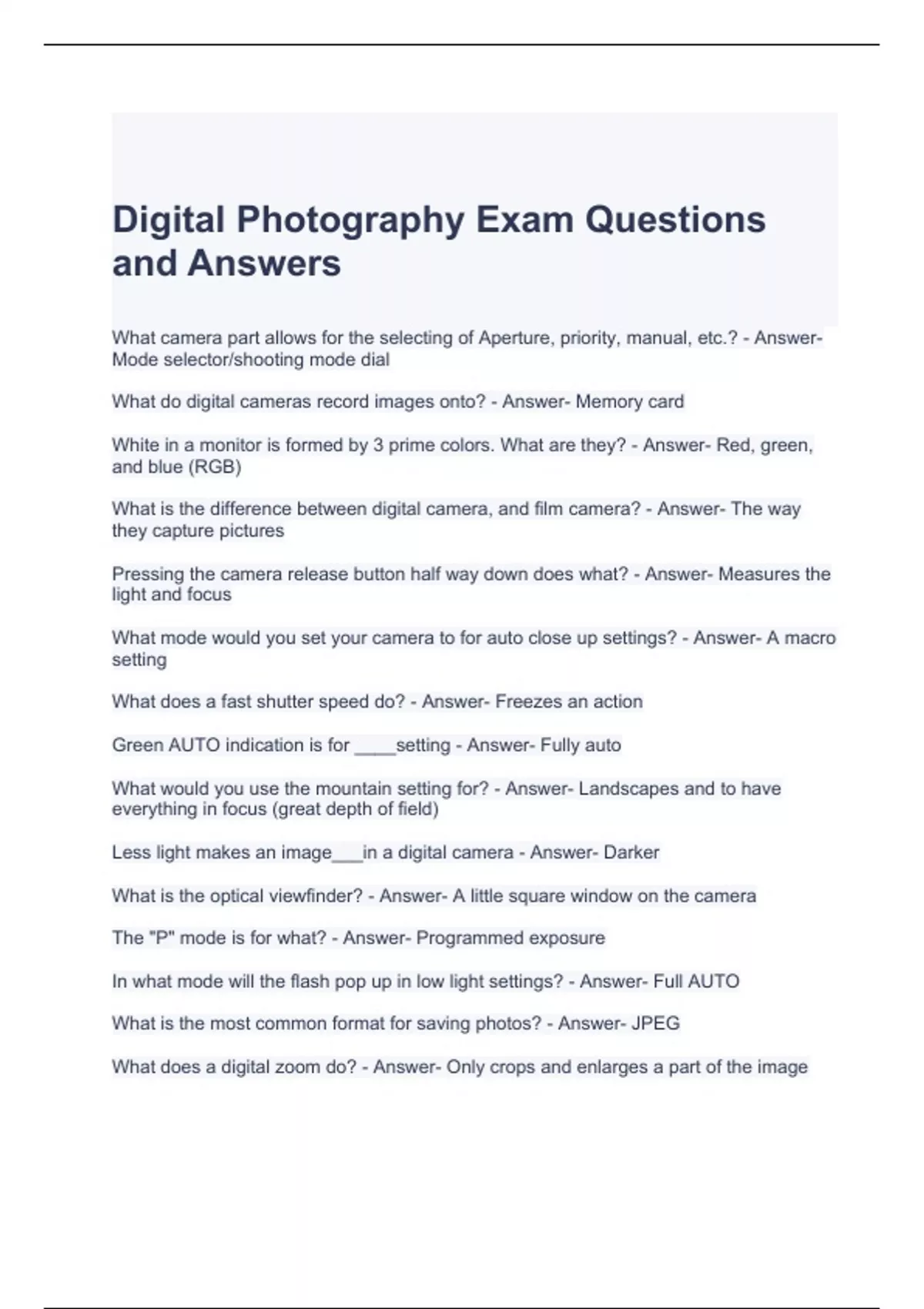 Digital Photography Exam Questions and Answers

What camera part allows for the selecting of Aperture, priority, manual, etc.? - Answer- Mode selector/shooting mode dial

What do digital cameras record images onto? - Answer- Memory card

White in a monitor is formed by 3 prime colors. What are they? - Answer- Red, green, and blue (RGB)

What is the difference between digital camera, and film camera? - Answer- The way they capture pictures

Pressing the camera release button half way down does what? - Answer- Measures the light and focus

What mode would you set your camera to for auto close up settings? - Answer- A macro setting

What does a fast shutter speed do? - Answer- Freezes an action

Green AUTO indication is for ____setting - Answer- Fully auto

What would you use the mountain setting for? - Answer- Landscapes and to have everything in focus (great depth of field)

Less light makes an image___in a digital camera - Answer- Darker

What is the optical viewfinder? - Answer- A little square window on the camera

The "P" mode is for what? - Answer- Programmed exposure

In what mode will the flash pop up in low light settings? - Answer- Full AUTO

What is the most common format for saving photos? - Answer- JPEG

What does a digital zoom do? - Answer- Only crops and enlarges a part of the image